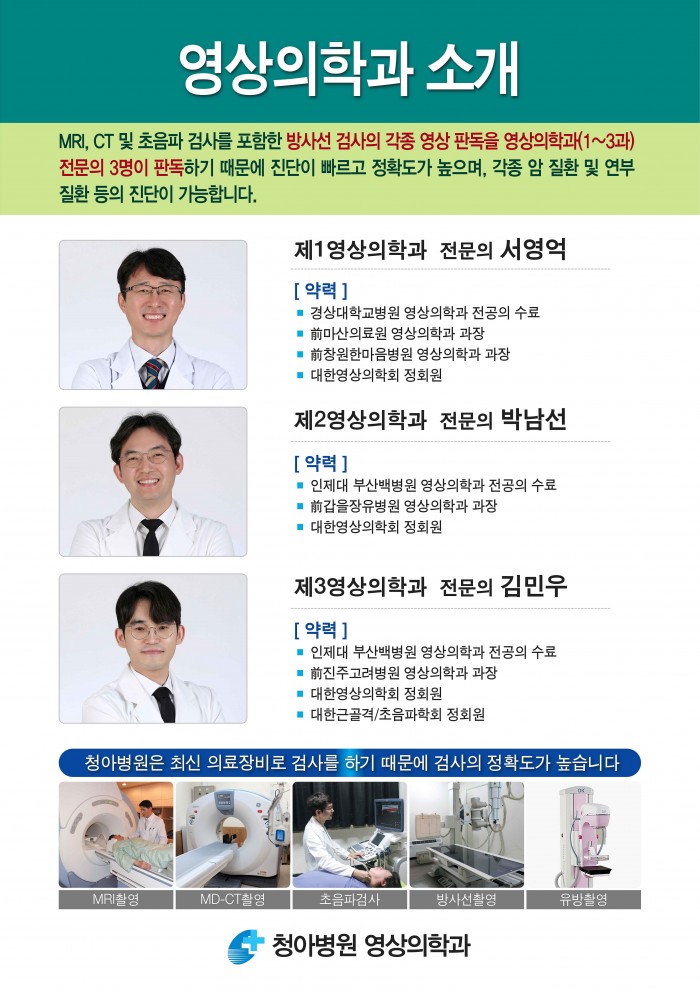 영상의학과 소개

MRI, CT 및 초음파 검사를 포함한 방사선 검사의 각종 영상 판독을 영상의학과(1~3과) 전문의 3명이 판독하기 때문에 진단이 빠르고 정확도가 높으며, 각종 암 질환 및 연부 질환 등의 진단이 가능합니다.

제1영상의학과 전문의 서영억

[ 약력 ]
■ 경상대학교병원 영상의학과 전공의 수료
■ 前마산의료원 영상의학과 과장
■ 前창원한마음병원 영상의학과 과장
■ 대한영상의학회 정회원

제2영상의학과 전문의 박남선

[ 약력 ]
■ 인제대 부산백병원 영상의학과 전공의 수료
■ 前갑을장유병원 영상의학과 과장
■ 대한영상의학회 정회원

제3영상의학과 전문의 김민우

[ 약력 ]
■ 인제대 부산백병원 영상의학과 전공의 수료
■ 前진주고려병원 영상의학과 과장
■ 대한영상의학회 정회원
■ 대한근골격/초음파학회 정회원

청아병원은 최신 의료장비로 검사를 하기 때문에 검사의 정확도가 높습니다

MRI촬영
MD-CT촬영
초음파검사
방사선촬영
유방촬영

청아병원 영상의학과